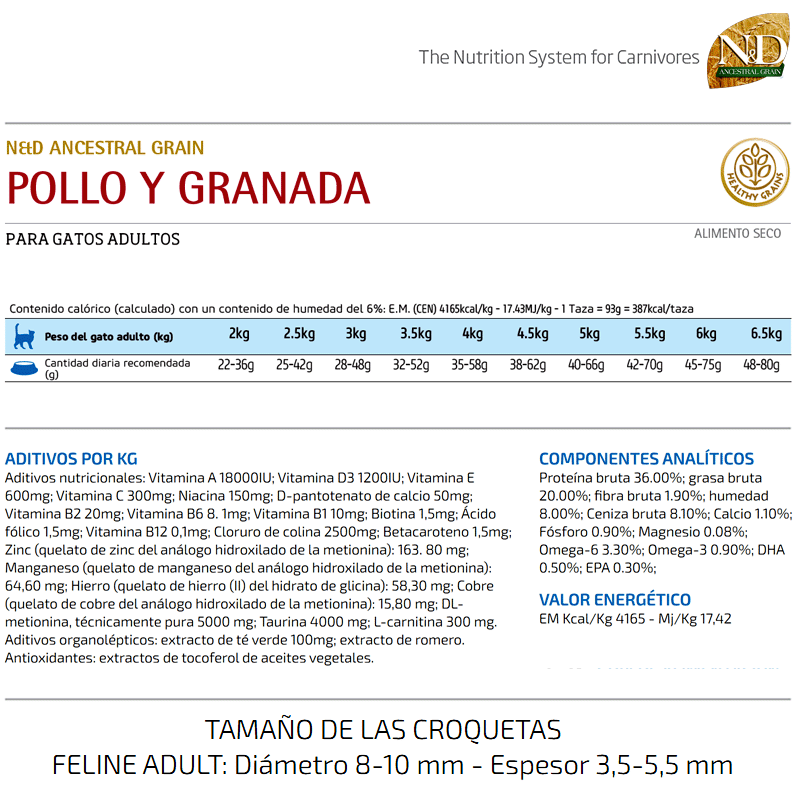 The Nutrition System for Carnivores

N&D
ANCESTRAL GRAIN

N&D ANCESTRAL GRAIN
POLLO Y GRANADA

HEALTHY GRAINS

PARA GATOS ADULTOS

ALIMENTO SECO

Contenido calórico (calculado) con un contenido de humedad del 6%: E.M. (CEN) 4165kcal/kg - 17.43MJ/kg - 1 Taza = 93g = 387kcal/taza

| Peso del gato adulto (kg) | 2kg | 2.5kg | 3kg | 3.5kg | 4kg | 4.5kg | 5kg | 5.5kg | 6kg | 6.5kg |
|---|---|---|---|---|---|---|---|---|---|---|
| Cantidad diaria recomendada (g) | 22-36g | 25-42g | 28-48g | 32-52g | 35-58g | 38-62g | 40-66g | 42-70g | 45-75g | 48-80g |

ADITIVOS POR KG
Aditivos nutricionales: Vitamina A 18000IU; Vitamina D3 1200IU; Vitamina E 600mg; Vitamina C 300mg; Niacina 150mg; D-pantotenato de calcio 50mg; Vitamina B2 20mg; Vitamina B6 8. 1mg; Vitamina B1 10mg; Biotina 1,5mg; Ácido fólico 1,5mg; Vitamina B12 0,1mg; Cloruro de colina 2500mg; Betacaroteno 1,5mg; Zinc (quelato de zinc del análogo hidroxilado de la metionina): 163. 80 mg; Manganeso (quelato de manganeso del análogo hidroxilado de la metionina): 64,60 mg; Hierro (quelato de hierro (II) del hidrato de glicina): 58,30 mg; Cobre (quelato de cobre del análogo hidroxilado de la metionina): 15,80 mg; DL-metionina, técnicamente pura 5000 mg; Taurina 4000 mg; L-carnitina 300 mg. Aditivos organolépticos: extracto de té verde 100mg; extracto de romero. Antioxidantes: extractos de tocoferol de aceites vegetales.

COMPONENTES ANALÍTICOS
Proteína bruta 36.00%; grasa bruta 20.00%; fibra bruta 1.90%; humedad 8.00%; Ceniza bruta 8.10%; Calcio 1.10%; Fósforo 0.90%; Magnesio 0.08%; Omega-6 3.30%; Omega-3 0.90%; DHA 0.50%; EPA 0.30%;

VALOR ENERGÉTICO
EM Kcal/Kg 4165 - Mj/Kg 17,42

TAMAÑO DE LAS CROQUETAS
FELINE ADULT: Diámetro 8-10 mm - Espesor 3,5-5,5 mm